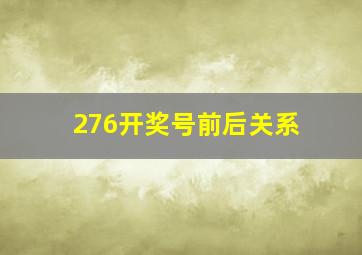 276开奖号前后关系